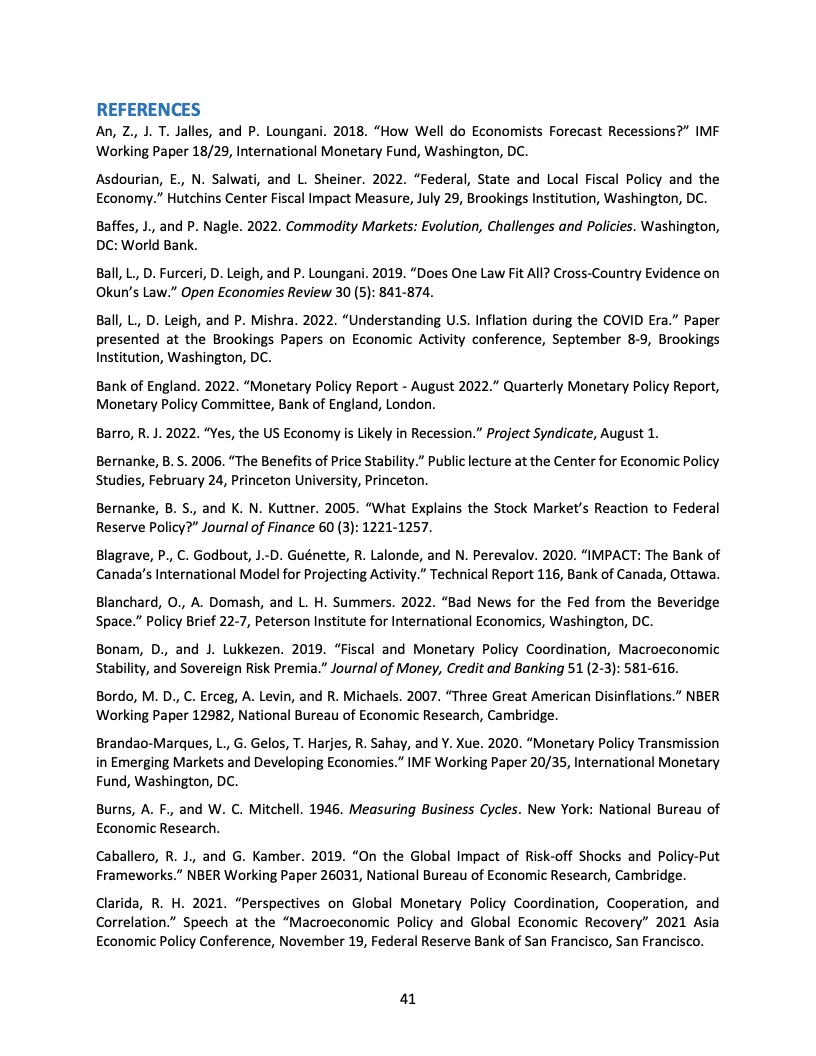 REFERENCES

An, Z., J. T. Jalles, and P. Loungani. 2018. “How Well do Economists Forecast Recessions?” IMF Working Paper 18/29, International Monetary Fund, Washington, DC.

Asdourian, E., N. Salwati, and L. Sheiner. 2022. “Federal, State and Local Fiscal Policy and the Economy.” Hutchins Center Fiscal Impact Measure, July 29, Brookings Institution, Washington, DC.

Baffes, J., and P. Nagle. 2022. Commodity Markets: Evolution, Challenges and Policies. Washington, DC: World Bank.

Ball, L., D. Furceri, D. Leigh, and P. Loungani. 2019. “Does One Law Fit All? Cross-Country Evidence on Okun’s Law.” Open Economies Review 30 (5): 841-874.

Ball, L., D. Leigh, and P. Mishra. 2022. “Understanding U.S. Inflation during the COVID Era.” Paper presented at the Brookings Papers on Economic Activity conference, September 8-9, Brookings Institution, Washington, DC.

Bank of England. 2022. “Monetary Policy Report - August 2022.” Quarterly Monetary Policy Report, Monetary Policy Committee, Bank of England, London.

Barro, R. J. 2022. “Yes, the US Economy is Likely in Recession.” Project Syndicate, August 1.

Bernanke, B. S. 2006. “The Benefits of Price Stability.” Public lecture at the Center for Economic Policy Studies, February 24, Princeton University, Princeton.

Bernanke, B. S., and K. N. Kuttner. 2005. “What Explains the Stock Market’s Reaction to Federal Reserve Policy?” Journal of Finance 60 (3): 1221-1257.

Blagrave, P., C. Godbout, J.-D. Guénette, R. Lalonde, and N. Perevalov. 2020. “IMPACT: The Bank of Canada’s International Model for Projecting Activity.” Technical Report 116, Bank of Canada, Ottawa.

Blanchard, O., A. Domash, and L. H. Summers. 2022. “Bad News for the Fed from the Beveridge Space.” Policy Brief 22-7, Peterson Institute for International Economics, Washington, DC.

Bonam, D., and J. Lukkezen. 2019. “Fiscal and Monetary Policy Coordination, Macroeconomic Stability, and Sovereign Risk Premia.” Journal of Money, Credit and Banking 51 (2-3): 581-616.

Bordo, M. D., C. Erceg, A. Levin, and R. Michaels. 2007. “Three Great American Disinflations.” NBER Working Paper 12982, National Bureau of Economic Research, Cambridge.

Brandao-Marques, L., G. Gelos, T. Harjes, R. Sahay, and Y. Xue. 2020. “Monetary Policy Transmission in Emerging Markets and Developing Economies.” IMF Working Paper 20/35, International Monetary Fund, Washington, DC.

Burns, A. F., and W. C. Mitchell. 1946. Measuring Business Cycles. New York: National Bureau of Economic Research.

Caballero, R. J., and G. Kamber. 2019. “On the Global Impact of Risk-off Shocks and Policy-Put Frameworks.” NBER Working Paper 26031, National Bureau of Economic Research, Cambridge.

Clarida, R. H. 2021. “Perspectives on Global Monetary Policy Coordination, Cooperation, and Correlation.” Speech at the “Macroeconomic Policy and Global Economic Recovery” 2021 Asia Economic Policy Conference, November 19, Federal Reserve Bank of San Francisco, San Francisco.

41